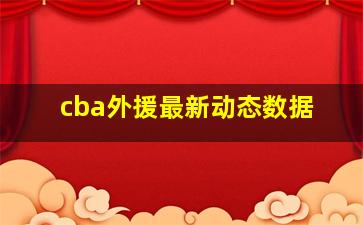 cba外援最新动态数据